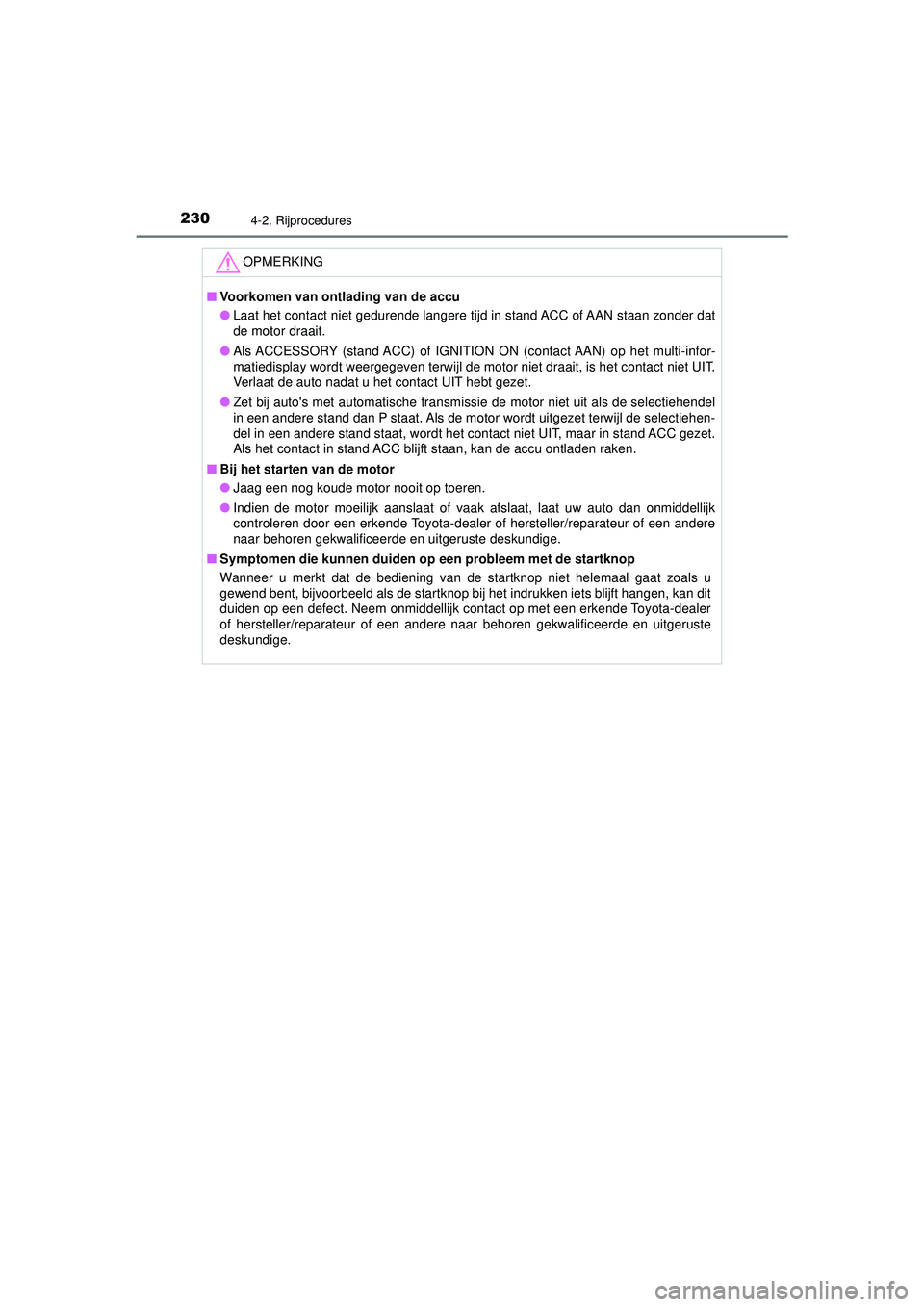 230 4-2. Rijprocedures

OPMERKING

■ Voorkomen van ontlading van de accu

● Laat het contact niet gedurende langere tijd in stand ACC of AAN staan zonder dat de motor draait.

● Als ACCESSORY (stand ACC) of IGNITION ON (contact AAN) op het multi-informatiedisplay wordt weergegeven terwijl de motor niet draait, is het contact niet UIT. Verlaat de auto nadat u het contact UIT hebt gezet.

● Zet bij auto's met automatische transmissie de motor niet uit als de selectiehendel in een andere stand dan P staat. Als de motor wordt uitgezet terwijl de selectiehendel in een andere stand staat, wordt het contact niet UIT, maar in stand ACC gezet. Als het contact in stand ACC blijft staan, kan de accu ontladen raken.

■ Bij het starten van de motor

● Jaag een nog koude motor nooit op toeren.

● Indien de motor moeilijk aanslaat of vaak afslaat, laat uw auto dan onmiddellijk controleren door een erkende Toyota-dealer of hersteller/reparateur of een andere naar behoren gekwalificeerde en uitgeruste deskundige.

■ Symptomen die kunnen duiden op een probleem met de startknop

Wanneer u merkt dat de bediening van de startknop niet helemaal gaat zoals u gewend bent, bijvoorbeeld als de startknop bij het indrukken iets blijft hangen, kan dit duiden op een defect. Neem onmiddellijk contact op met een erkende Toyota-dealer of hersteller/reparateur of een andere naar behoren gekwalificeerde en uitgeruste deskundige.

carmanualsonline.info